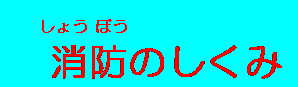 しょう ぼう
消防のしくみ